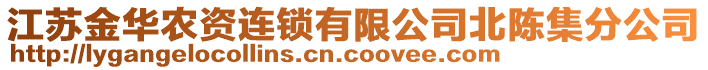 江苏金华农资连锁有限公司北陈集分公司
http://lygangelocollins.cn.coovee.com